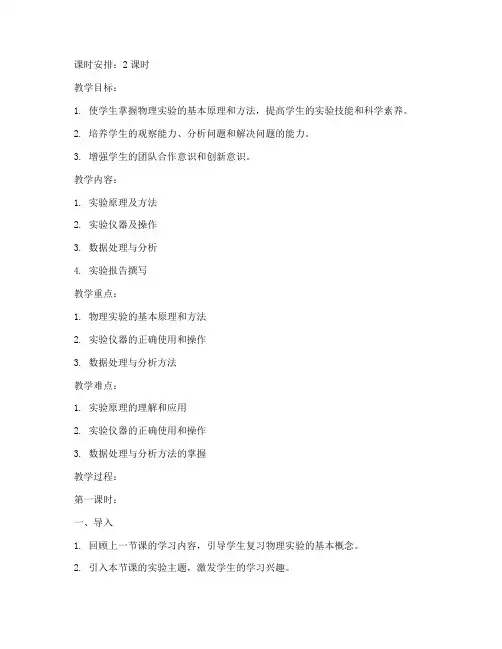 课时安排：2 课时

教学目标：

1. 使学生掌握物理实验的基本原理和方法，提高学生的实验技能和科学素养。

2. 培养学生的观察能力、分析问题和解决问题的能力。

3. 增强学生的团队合作意识和创新意识。

教学内容：

1. 实验原理及方法

2. 实验仪器及操作

3. 数据处理与分析

4. 实验报告撰写

教学重点：

1. 物理实验的基本原理和方法

2. 实验仪器的正确使用和操作

3. 数据处理与分析方法

教学难点：

1. 实验原理的理解和应用

2. 实验仪器的正确使用和操作

3. 数据处理与分析方法的掌握

教学过程：

第一课时：

一、导入

1. 回顾上一节课的学习内容，引导学生复习物理实验的基本概念。

2. 引入本节课的实验主题，激发学生的学习兴趣。